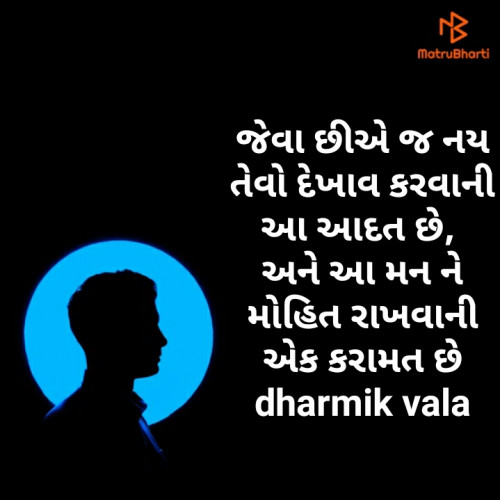 MatruBharti

જેવા છીએ જ નય
તેવો દેખાવ કરવાની
આ આદત છે,
અને આ મન ને
મોહિત રાખવાની
એક કરામત છે
dharmik vala